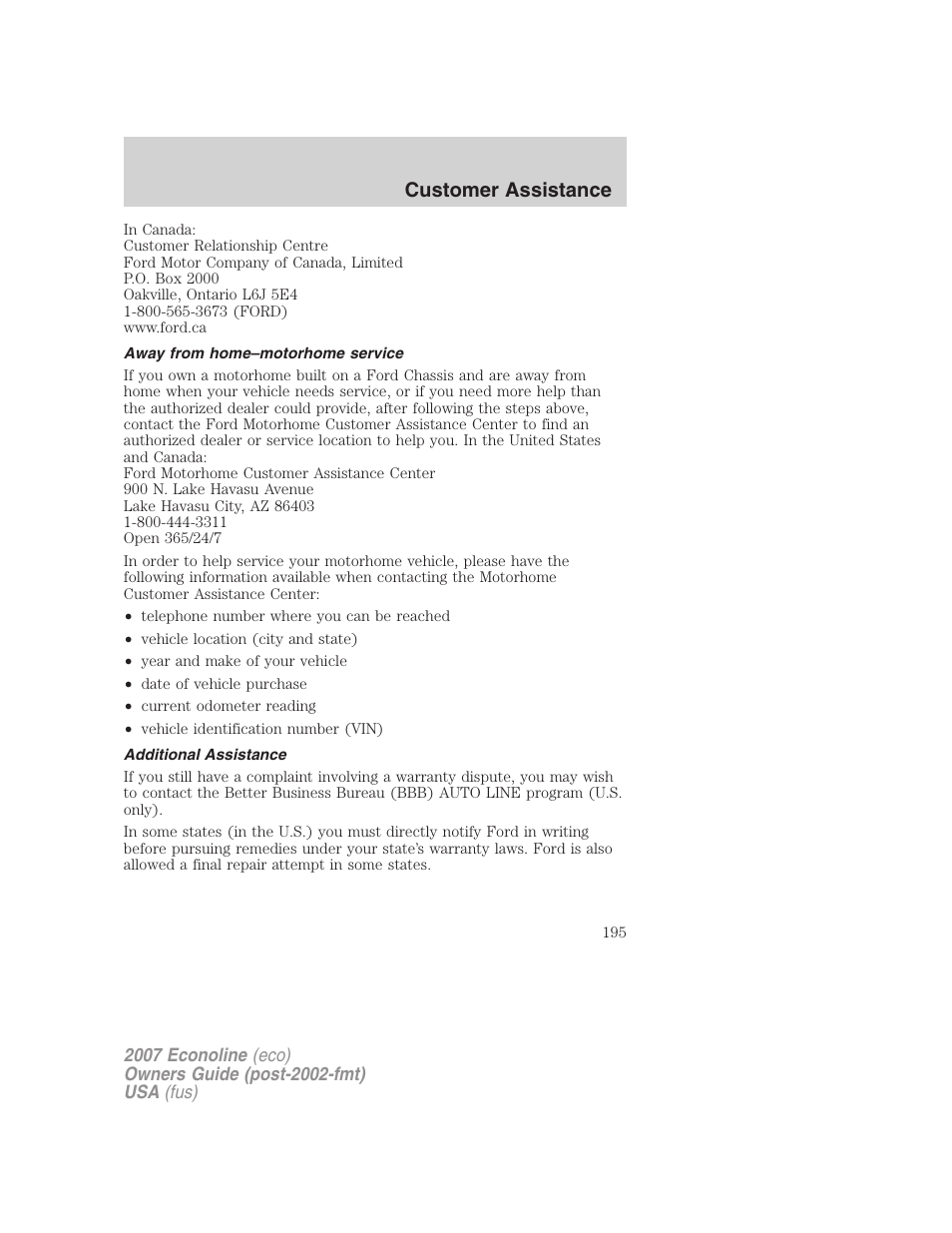 Customer Assistance

In Canada:
Customer Relationship Centre
Ford Motor Company of Canada, Limited
P.O. Box 2000
Oakville, Ontario L6J 5E4
1-800-565-3673 (FORD)
www.ford.ca

Away from home–motorhome service

If you own a motorhome built on a Ford Chassis and are away from home when your vehicle needs service, or if you need more help than the authorized dealer could provide, after following the steps above, contact the Ford Motorhome Customer Assistance Center to find an authorized dealer or service location to help you. In the United States and Canada:
Ford Motorhome Customer Assistance Center
900 N. Lake Havasu Avenue
Lake Havasu City, AZ 86403
1-800-444-3311
Open 365/24/7

In order to help service your motorhome vehicle, please have the following information available when contacting the Motorhome Customer Assistance Center:

• telephone number where you can be reached
• vehicle location (city and state)
• year and make of your vehicle
• date of vehicle purchase
• current odometer reading
• vehicle identification number (VIN)

Additional Assistance

If you still have a complaint involving a warranty dispute, you may wish to contact the Better Business Bureau (BBB) AUTO LINE program (U.S. only).

In some states (in the U.S.) you must directly notify Ford in writing before pursuing remedies under your state's warranty laws. Ford is also allowed a final repair attempt in some states.

195

2007 Econoline (eco)
Owners Guide (post-2002-fmt)
USA (fus)